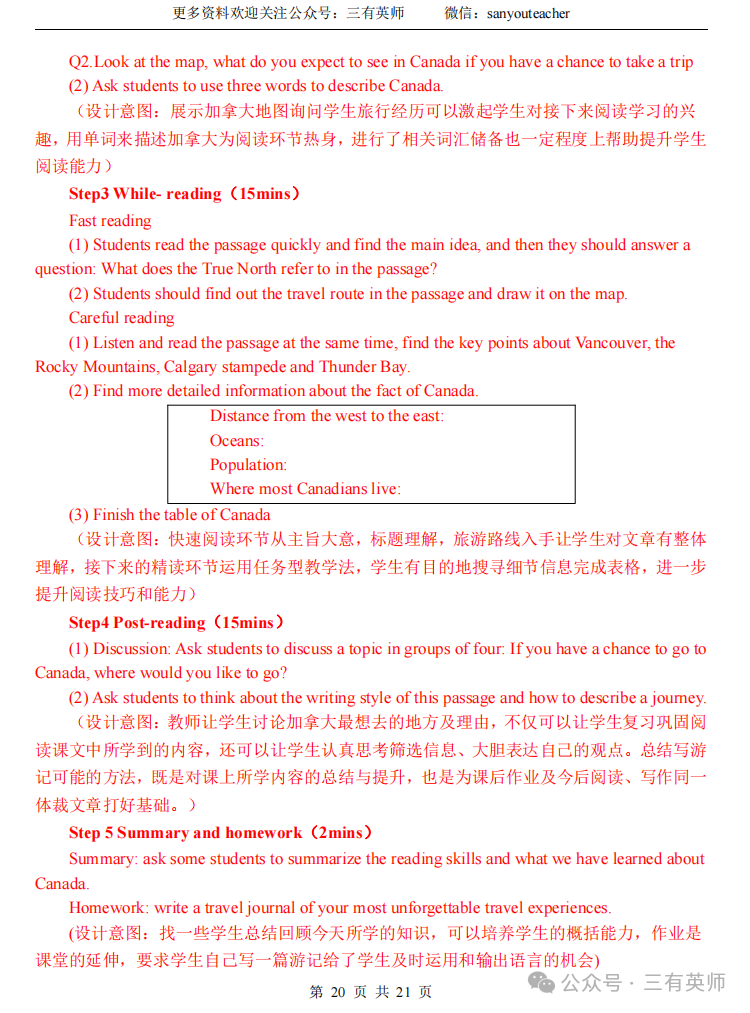 更多资料欢迎关注公众号：三有英师　　微信：sanyouteacher

Q2.Look at the map, what do you expect to see in Canada if you have a chance to take a trip

(2) Ask students to use three words to describe Canada.

（设计意图：展示加拿大地图询问学生旅行经历可以激起学生对接下来阅读学习的兴趣，用单词来描述加拿大为阅读环节热身，进行了相关词汇储备也一定程度上帮助提升学生阅读能力）

Step3 While- reading（15mins）

Fast reading

(1) Students read the passage quickly and find the main idea, and then they should answer a question: What does the True North refer to in the passage?

(2) Students should find out the travel route in the passage and draw it on the map.

Careful reading

(1) Listen and read the passage at the same time, find the key points about Vancouver, the Rocky Mountains, Calgary stampede and Thunder Bay.

(2) Find more detailed information about the fact of Canada.

Distance from the west to the east:
Oceans:
Population:
Where most Canadians live:

(3) Finish the table of Canada

（设计意图：快速阅读环节从主旨大意，标题理解，旅游路线入手让学生对文章有整体理解，接下来的精读环节运用任务型教学法，学生有目的地搜寻细节信息完成表格，进一步提升阅读技巧和能力）

Step4 Post-reading（15mins）

(1) Discussion: Ask students to discuss a topic in groups of four: If you have a chance to go to Canada, where would you like to go?

(2) Ask students to think about the writing style of this passage and how to describe a journey.

（设计意图：教师让学生讨论加拿大最想去的地方及理由，不仅可以让学生复习巩固阅读课文中所学到的内容，还可以让学生认真思考筛选信息、大胆表达自己的观点。总结写游记可能的方法，既是对课上所学内容的总结与提升，也是为课后作业及今后阅读、写作同一体裁文章打好基础。）

Step 5 Summary and homework（2mins）

Summary: ask some students to summarize the reading skills and what we have learned about Canada.

Homework: write a travel journal of your most unforgettable travel experiences.

(设计意图：找一些学生总结回顾今天所学的知识，可以培养学生的概括能力，作业是课堂的延伸，要求学生自己写一篇游记给了学生及时运用和输出语言的机会)

第 20 页 共 21 页

公众号 · 三有英师